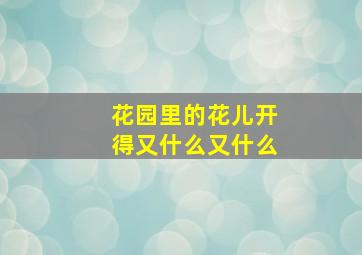 花园里的花儿开得又什么又什么